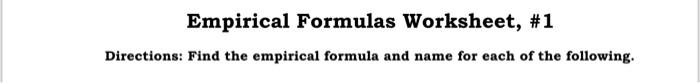 Empirical Formulas Worksheet, #1

Directions: Find the empirical formula and name for each of the following.